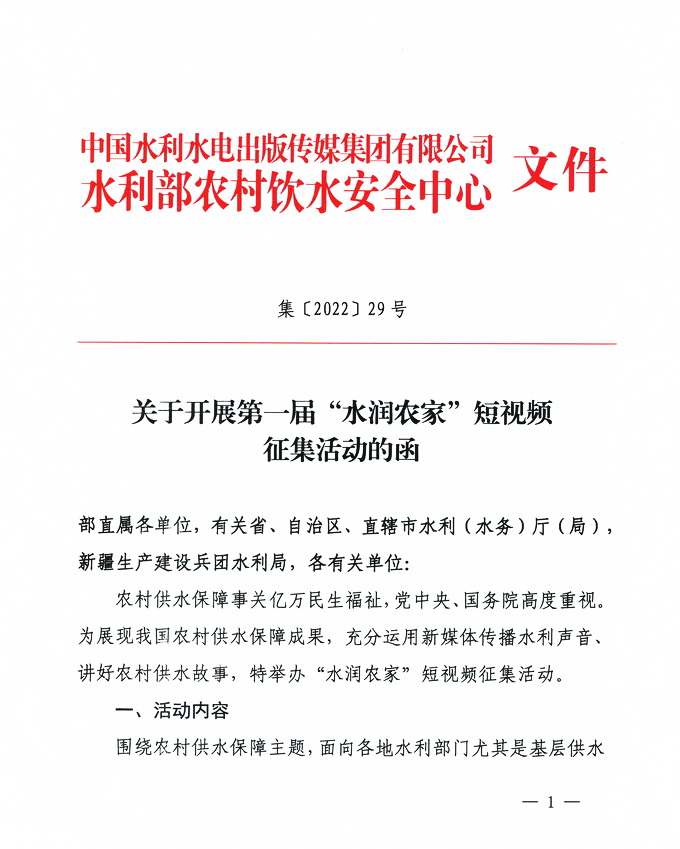 中国水利水电出版传媒集团有限公司
水利部农村饮水安全中心 文件

集〔2022〕29号

关于开展第一届“水润农家”短视频征集活动的函

部直属各单位，有关省、自治区、直辖市水利（水务）厅（局），新疆生产建设兵团水利局，各有关单位：

农村供水保障事关亿万民生福祉，党中央、国务院高度重视。为展现我国农村供水保障成果，充分运用新媒体传播水利声音、讲好农村供水故事，特举办“水润农家”短视频征集活动。

一、活动内容

围绕农村供水保障主题，面向各地水利部门尤其是基层供水

— 1 —